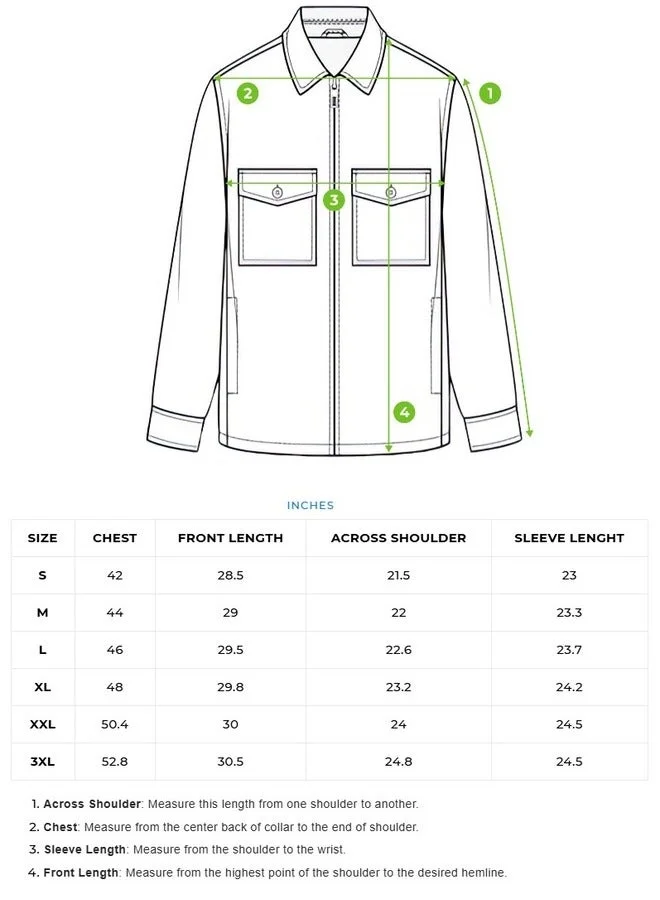 2

1

3

4

INCHES

| SIZE | CHEST | FRONT LENGTH | ACROSS SHOULDER | SLEEVE LENGHT |
|---|---|---|---|---|
| S | 42 | 28.5 | 21.5 | 23 |
| M | 44 | 29 | 22 | 23.3 |
| L | 46 | 29.5 | 22.6 | 23.7 |
| XL | 48 | 29.8 | 23.2 | 24.2 |
| XXL | 50.4 | 30 | 24 | 24.5 |
| 3XL | 52.8 | 30.5 | 24.8 | 24.5 |

1. Across Shoulder: Measure this length from one shoulder to another.
2. Chest: Measure from the center back of collar to the end of shoulder.
3. Sleeve Length: Measure from the shoulder to the wrist.
4. Front Length: Measure from the highest point of the shoulder to the desired hemline.